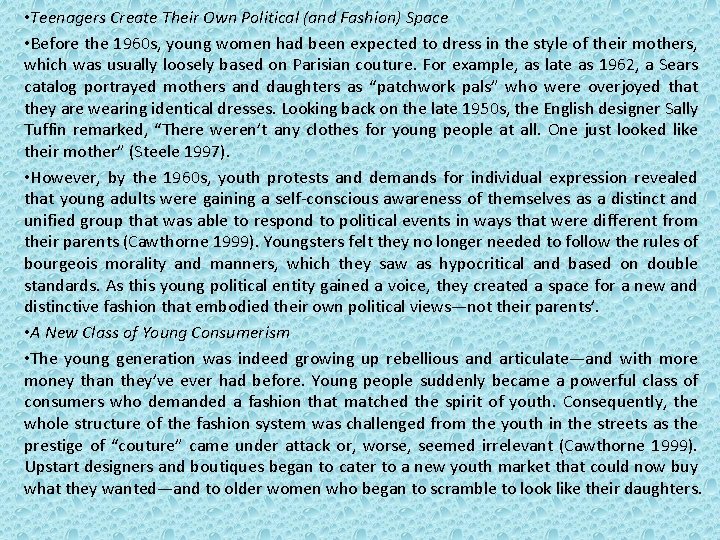 • Teenagers Create Their Own Political (and Fashion) Space

• Before the 1960s, young women had been expected to dress in the style of their mothers, which was usually loosely based on Parisian couture. For example, as late as 1962, a Sears catalog portrayed mothers and daughters as "patchwork pals" who were overjoyed that they are wearing identical dresses. Looking back on the late 1950s, the English designer Sally Tuffin remarked, "There weren't any clothes for young people at all. One just looked like their mother" (Steele 1997).

• However, by the 1960s, youth protests and demands for individual expression revealed that young adults were gaining a self-conscious awareness of themselves as a distinct and unified group that was able to respond to political events in ways that were different from their parents (Cawthorne 1999). Youngsters felt they no longer needed to follow the rules of bourgeois morality and manners, which they saw as hypocritical and based on double standards. As this young political entity gained a voice, they created a space for a new and distinctive fashion that embodied their own political views—not their parents'.

• A New Class of Young Consumerism

• The young generation was indeed growing up rebellious and articulate—and with more money than they've ever had before. Young people suddenly became a powerful class of consumers who demanded a fashion that matched the spirit of youth. Consequently, the whole structure of the fashion system was challenged from the youth in the streets as the prestige of "couture" came under attack or, worse, seemed irrelevant (Cawthorne 1999). Upstart designers and boutiques began to cater to a new youth market that could now buy what they wanted—and to older women who began to scramble to look like their daughters.